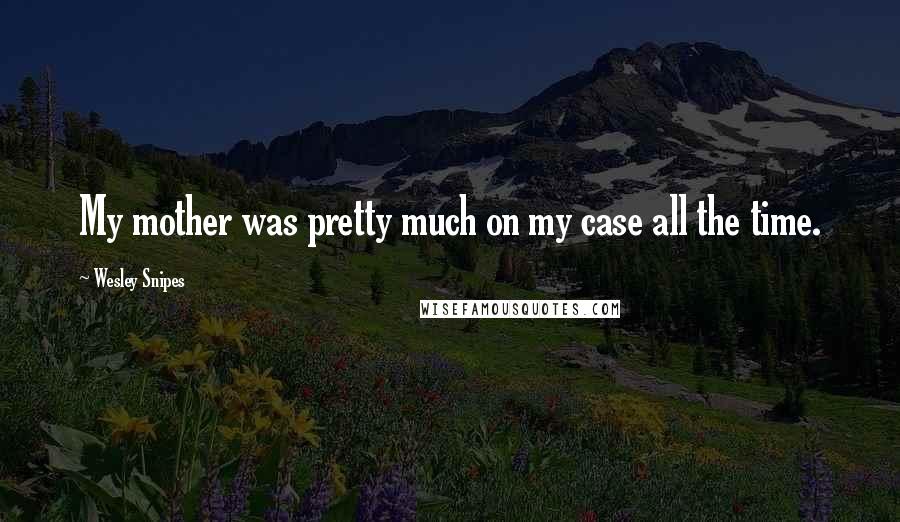 My mother was pretty much on my case all the time.

~ Wesley Snipes

WISEFAMOUSQUOTES.COM